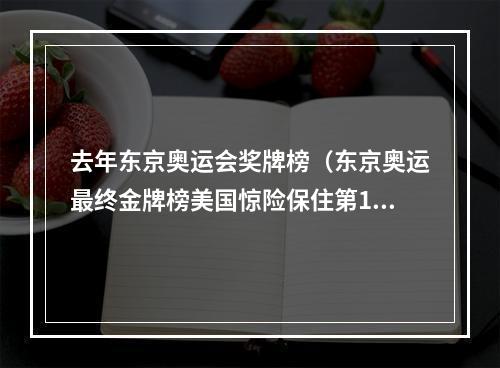 去年东京奥运会奖牌榜（东京奥运最终金牌榜美国惊险保住第1...